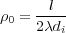 $\rho_0 = \frac{l}{2\lambda d_i}$